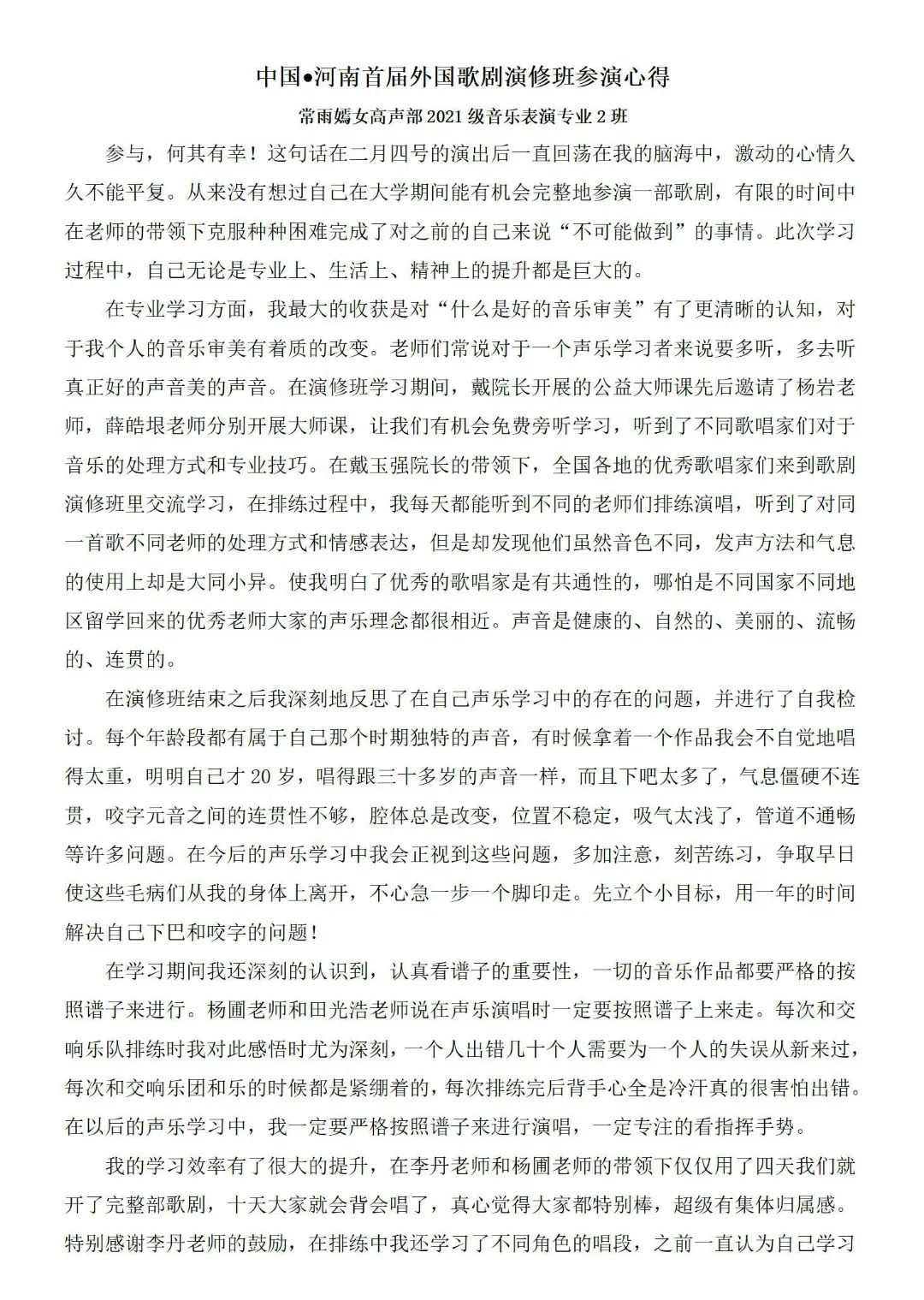 中国●河南首届外国歌剧演修班参演心得

常雨嫣女高声部 2021 级音乐表演专业 2 班

参与，何其有幸！这句话在二月四号的演出后一直回荡在我的脑海中，激动的心情久久不能平复。从来没有想过自己在大学期间能有机会完整地参演一部歌剧，有限的时间中在老师的带领下克服种种困难完成了对之前的自己来说“不可能做到”的事情。此次学习过程中，自己无论是专业上、生活上、精神上的提升都是巨大的。

在专业学习方面，我最大的收获是对“什么是好的音乐审美”有了更清晰的认知，对于我个人的音乐审美有着质的改变。老师们常说对于一个声乐学习者来说要多听，多去听真正好的声音美的声音。在演修班学习期间，戴院长开展的公益大师课先后邀请了杨岩老师，薛皓垠老师分别开展大师课，让我们有机会免费旁听学习，听到了不同歌唱家们对于音乐的处理方式和专业技巧。在戴玉强院长的带领下，全国各地的优秀歌唱家们来到歌剧演修班里交流学习，在排练过程中，我每天都能听到不同的老师们排练演唱，听到了对同一首歌不同老师的处理方式和情感表达，但是却发现他们虽然音色不同，发声方法和气息的使用上却是大同小异。使我明白了优秀的歌唱家是有共通性的，哪怕是不同国家不同地区留学回来的优秀老师大家的声乐理念都很相近。声音是健康的、自然的、美丽的、流畅的、连贯的。

在演修班结束之后我深刻地反思了在自己声乐学习中的存在的问题，并进行了自我检讨。每个年龄段都有属于自己那个时期独特的声音，有时候拿着一个作品我会不自觉地唱得太重，明明自己才 20 岁，唱得跟三十多岁的声音一样，而且下吧太多了，气息僵硬不连贯，咬字元音之间的连贯性不够，腔体总是改变，位置不稳定，吸气太浅了，管道不通畅等许多问题。在今后的声乐学习中我会正视到这些问题，多加注意，刻苦练习，争取早日使这些毛病们从我的身体上离开，不心急一步一个脚印走。先立个小目标，用一年的时间解决自己下巴和咬字的问题！

在学习期间我还深刻的认识到，认真看谱子的重要性，一切的音乐作品都要严格的按照谱子来进行。杨圃老师和田光浩老师说在声乐演唱时一定要按照谱子上来走。每次和交响乐队排练时我对此感悟时尤为深刻，一个人出错几十个人需要为一个人的失误从新来过，每次和交响乐团和乐的时候都是紧绷着的，每次排练完后背手心全是冷汗真的很害怕出错。在以后的声乐学习中，我一定要严格按照谱子来进行演唱，一定专注的看指挥手势。

我的学习效率有了很大的提升，在李丹老师和杨圃老师的带领下仅仅用了四天我们就开了完整部歌剧，十天大家就会背会唱了，真心觉得大家都特别棒，超级有集体归属感。特别感谢李丹老师的鼓励，在排练中我还学习了不同角色的唱段，之前一直认为自己学习